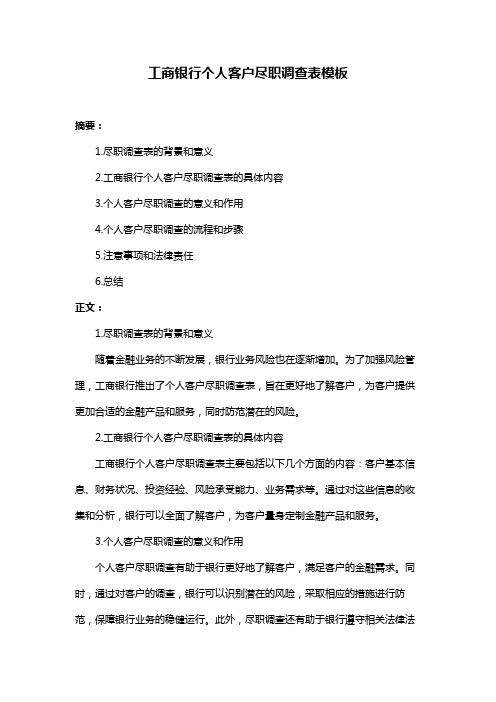 工商银行个人客户尽职调查表模板

摘要：

1.尽职调查表的背景和意义

2.工商银行个人客户尽职调查表的具体内容

3.个人客户尽职调查的意义和作用

4.个人客户尽职调查的流程和步骤

5.注意事项和法律责任

6.总结

正文：

1.尽职调查表的背景和意义

随着金融业务的不断发展，银行业务风险也在逐渐增加。为了加强风险管理，工商银行推出了个人客户尽职调查表，旨在更好地了解客户，为客户提供更加合适的金融产品和服务，同时防范潜在的风险。

2.工商银行个人客户尽职调查表的具体内容

工商银行个人客户尽职调查表主要包括以下几个方面的内容：客户基本信息、财务状况、投资经验、风险承受能力、业务需求等。通过对这些信息的收集和分析，银行可以全面了解客户，为客户量身定制金融产品和服务。

3.个人客户尽职调查的意义和作用

个人客户尽职调查有助于银行更好地了解客户，满足客户的金融需求。同时，通过对客户的调查，银行可以识别潜在的风险，采取相应的措施进行防范，保障银行业务的稳健运行。此外，尽职调查还有助于银行遵守相关法律法